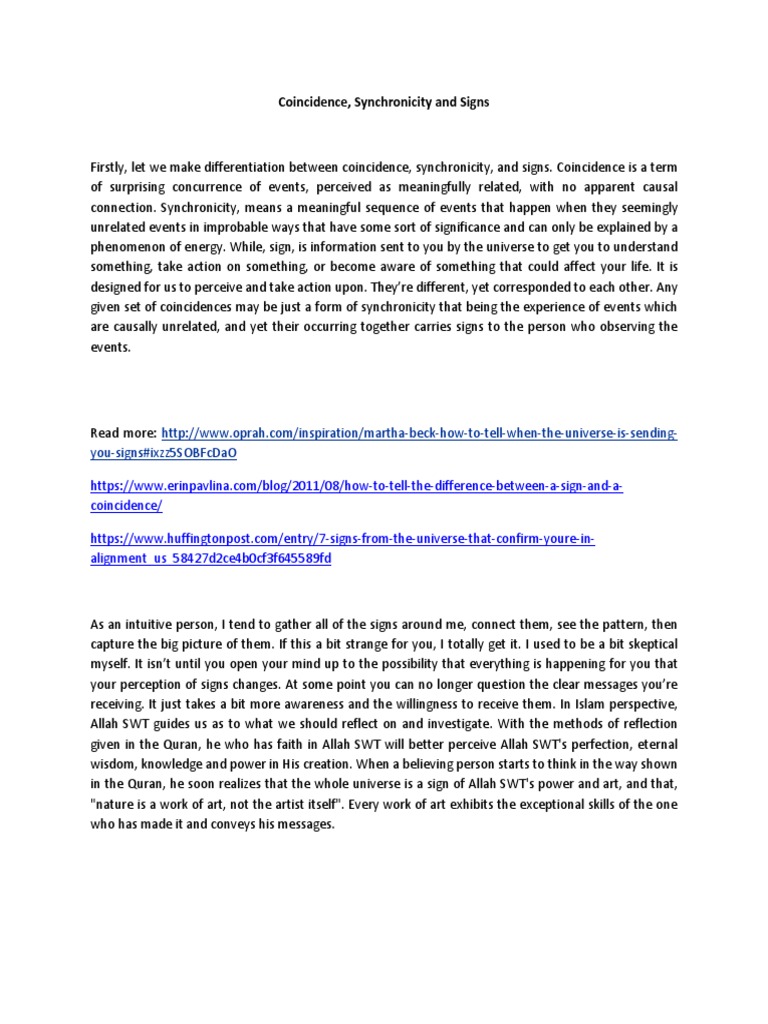 Coincidence, Synchronicity and Signs

Firstly, let we make differentiation between coincidence, synchronicity, and signs. Coincidence is a term of surprising concurrence of events, perceived as meaningfully related, with no apparent causal connection. Synchronicity, means a meaningful sequence of events that happen when they seemingly unrelated events in improbable ways that have some sort of significance and can only be explained by a phenomenon of energy. While, sign, is information sent to you by the universe to get you to understand something, take action on something, or become aware of something that could affect your life. It is designed for us to perceive and take action upon. They're different, yet corresponded to each other. Any given set of coincidences may be just a form of synchronicity that being the experience of events which are causally unrelated, and yet their occurring together carries signs to the person who observing the events.

Read more: http://www.oprah.com/inspiration/martha-beck-how-to-tell-when-the-universe-is-sending-you-signs#ixzz5SOBFcDaO

https://www.erinpavlina.com/blog/2011/08/how-to-tell-the-difference-between-a-sign-and-a-coincidence/

https://www.huffingtonpost.com/entry/7-signs-from-the-universe-that-confirm-youre-in-alignment_us_58427d2ce4b0cf3f645589fd

As an intuitive person, I tend to gather all of the signs around me, connect them, see the pattern, then capture the big picture of them. If this a bit strange for you, I totally get it. I used to be a bit skeptical myself. It isn't until you open your mind up to the possibility that everything is happening for you that your perception of signs changes. At some point you can no longer question the clear messages you're receiving. It just takes a bit more awareness and the willingness to receive them. In Islam perspective, Allah SWT guides us as to what we should reflect on and investigate. With the methods of reflection given in the Quran, he who has faith in Allah SWT will better perceive Allah SWT's perfection, eternal wisdom, knowledge and power in His creation. When a believing person starts to think in the way shown in the Quran, he soon realizes that the whole universe is a sign of Allah SWT's power and art, and that, "nature is a work of art, not the artist itself". Every work of art exhibits the exceptional skills of the one who has made it and conveys his messages.